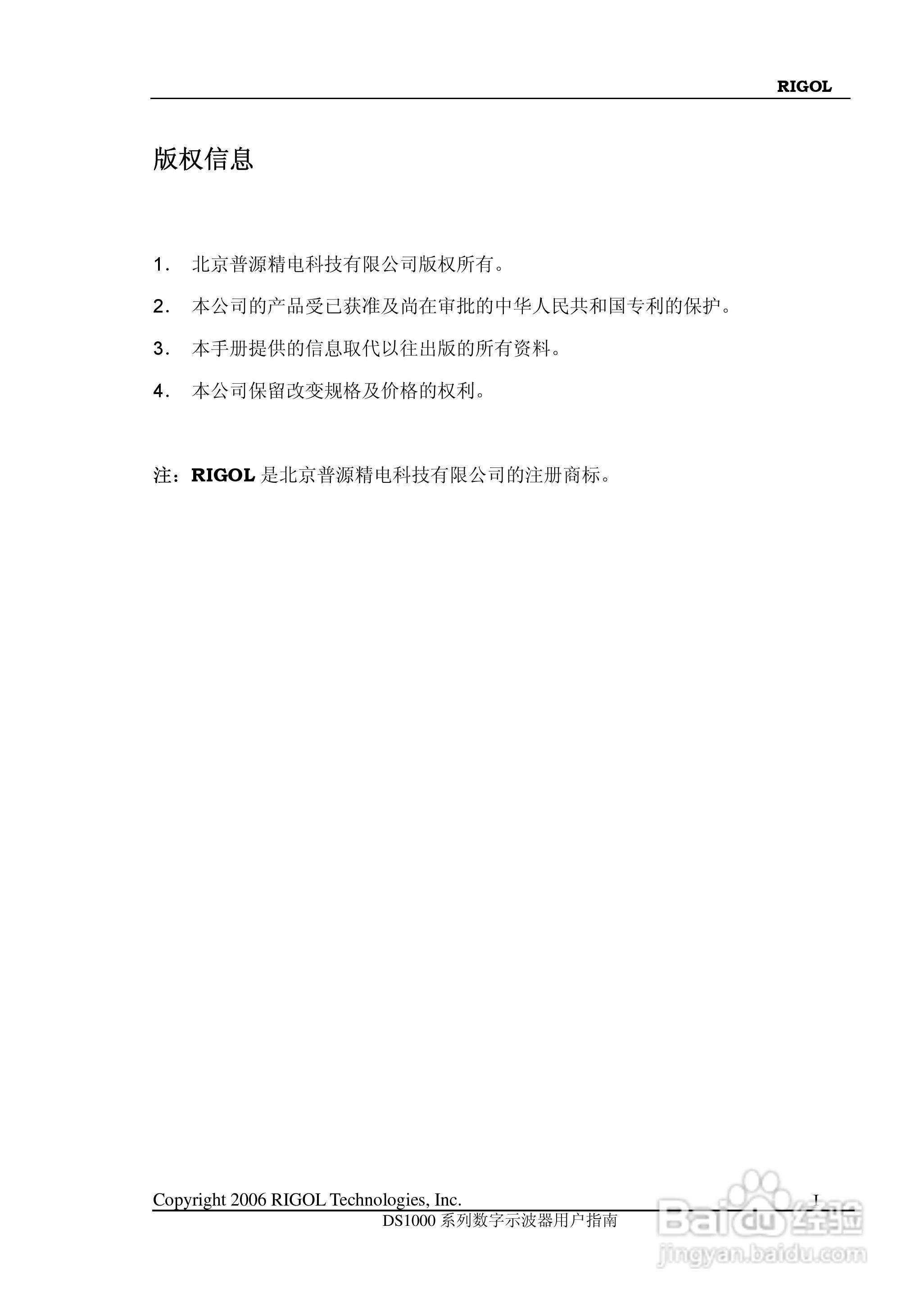 RIGOL

版权信息

1. 北京普源精电科技有限公司版权所有。

2. 本公司的产品受已获准及尚在审批的中华人民共和国专利的保护。

3. 本手册提供的信息取代以往出版的所有资料。

4. 本公司保留改变规格及价格的权利。

注：RIGOL 是北京普源精电科技有限公司的注册商标。

Copyright 2006 RIGOL Technologies, Inc. I

DS1000 系列数字示波器用户指南

Baidu 经验
jingyan.baidu.com